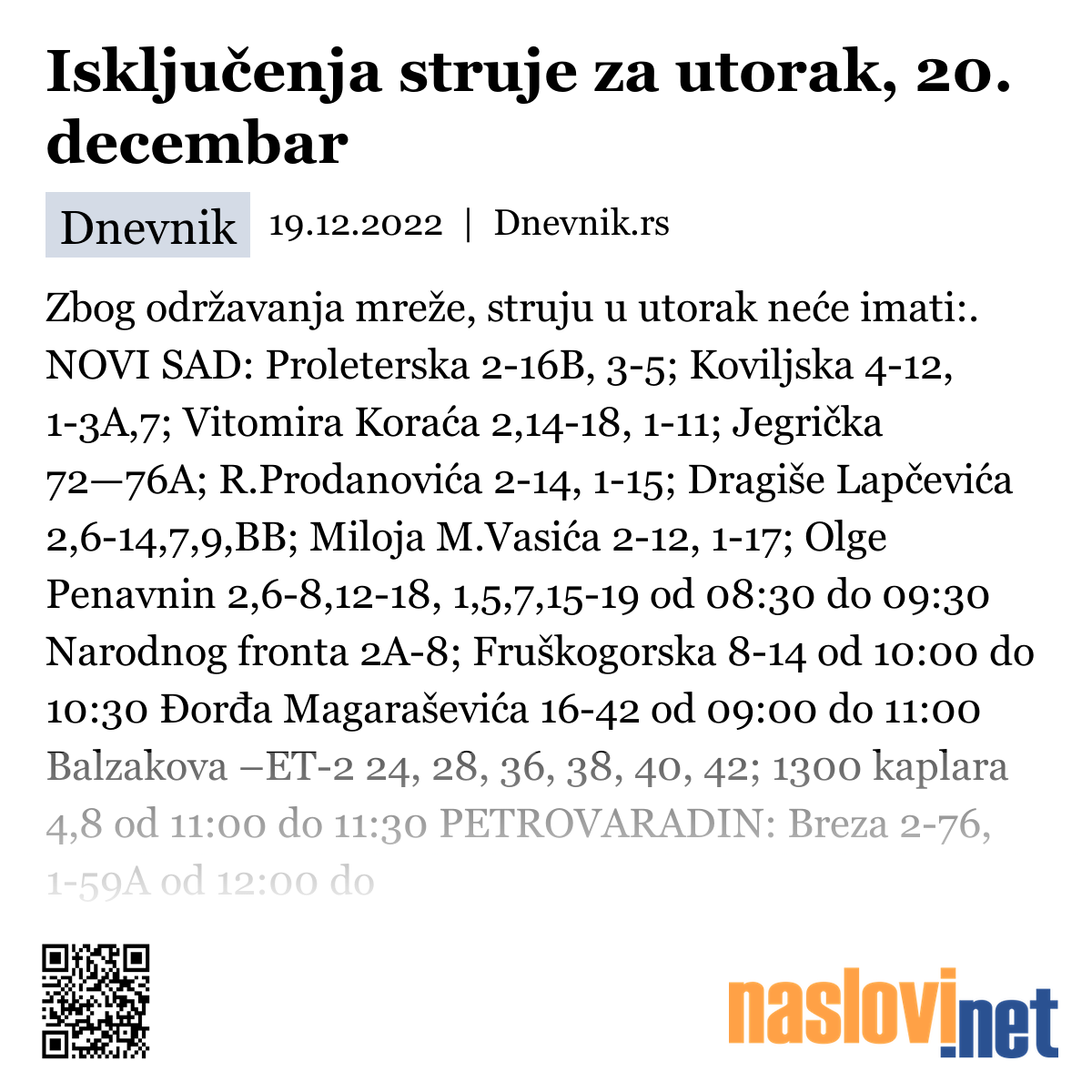 Isključenja struje za utorak, 20. decembar

Dnevnik 19.12.2022 | Dnevnik.rs

Zbog održavanja mreže, struju u utorak neće imati:. NOVI SAD: Proleterska 2-16B, 3-5; Koviljska 4-12, 1-3A,7; Vitomira Koraća 2,14-18, 1-11; Jegrička 72—76A; R.Prodanovića 2-14, 1-15; Dragiše Lapčevića 2,6-14,7,9,BB; Miloja M.Vasića 2-12, 1-17; Olge Penavnin 2,6-8,12-18, 1,5,7,15-19 od 08:30 do 09:30 Narodnog fronta 2A-8; Fruškogorska 8-14 od 10:00 do 10:30 Đorđa Magaraševića 16-42 od 09:00 do 11:00 Balzakova –ET-2 24, 28, 36, 38, 40, 42; 1300 kaplara 4,8 od 11:00 do 11:30 PETROVARADIN: Breza 2-76, 1-59A od 12:00 do

naslovi.net